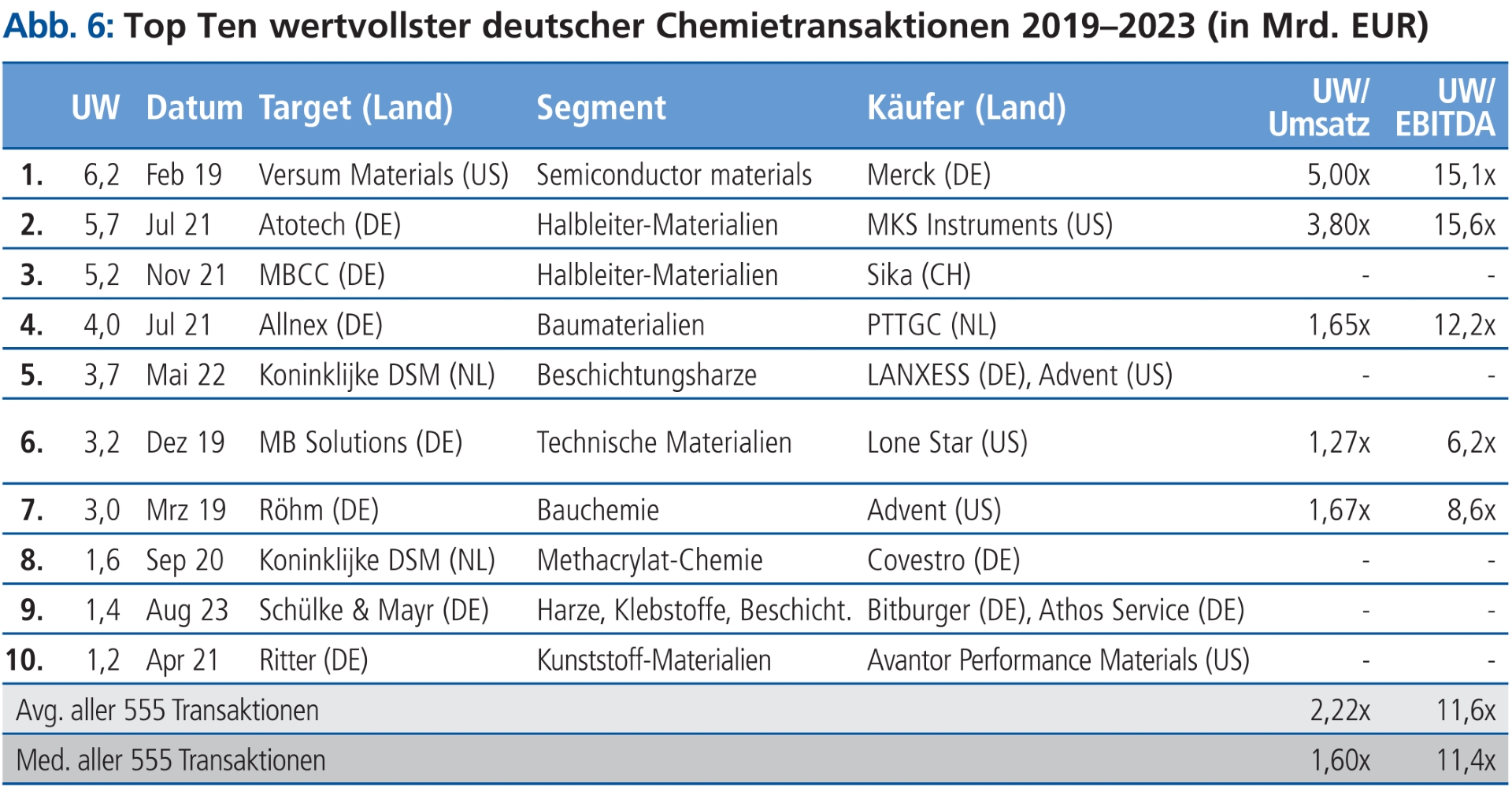 Abb. 6: Top Ten wertvollster deutscher Chemietransaktionen 2019–2023 (in Mrd. EUR)

| | UW | Datum | Target (Land) | Segment | Käufer (Land) | UW/ Umsatz | UW/ EBITDA |
|---|---|---|---|---|---|---|---|
| 1. | 6,2 | Feb 19 | Versum Materials (US) | Semiconductor materials | Merck (DE) | 5,00x | 15,1x |
| 2. | 5,7 | Jul 21 | Atotech (DE) | Halbleiter-Materialien | MKS Instruments (US) | 3,80x | 15,6x |
| 3. | 5,2 | Nov 21 | MBCC (DE) | Halbleiter-Materialien | Sika (CH) | - | - |
| 4. | 4,0 | Jul 21 | Allnex (DE) | Baumaterialien | PTTGC (NL) | 1,65x | 12,2x |
| 5. | 3,7 | Mai 22 | Koninklijke DSM (NL) | Beschichtungsharze | LANXESS (DE), Advent (US) | - | - |
| 6. | 3,2 | Dez 19 | MB Solutions (DE) | Technische Materialien | Lone Star (US) | 1,27x | 6,2x |
| 7. | 3,0 | Mrz 19 | Röhm (DE) | Bauchemie | Advent (US) | 1,67x | 8,6x |
| 8. | 1,6 | Sep 20 | Koninklijke DSM (NL) | Methacrylat-Chemie | Covestro (DE) | - | - |
| 9. | 1,4 | Aug 23 | Schülke & Mayr (DE) | Harze, Klebstoffe, Beschicht. | Bitburger (DE), Athos Service (DE) | - | - |
| 10. | 1,2 | Apr 21 | Ritter (DE) | Kunststoff-Materialien | Avantor Performance Materials (US) | - | - |
| Avg. aller 555 Transaktionen | | | | | | 2,22x | 11,6x |
| Med. aller 555 Transaktionen | | | | | | 1,60x | 11,4x |